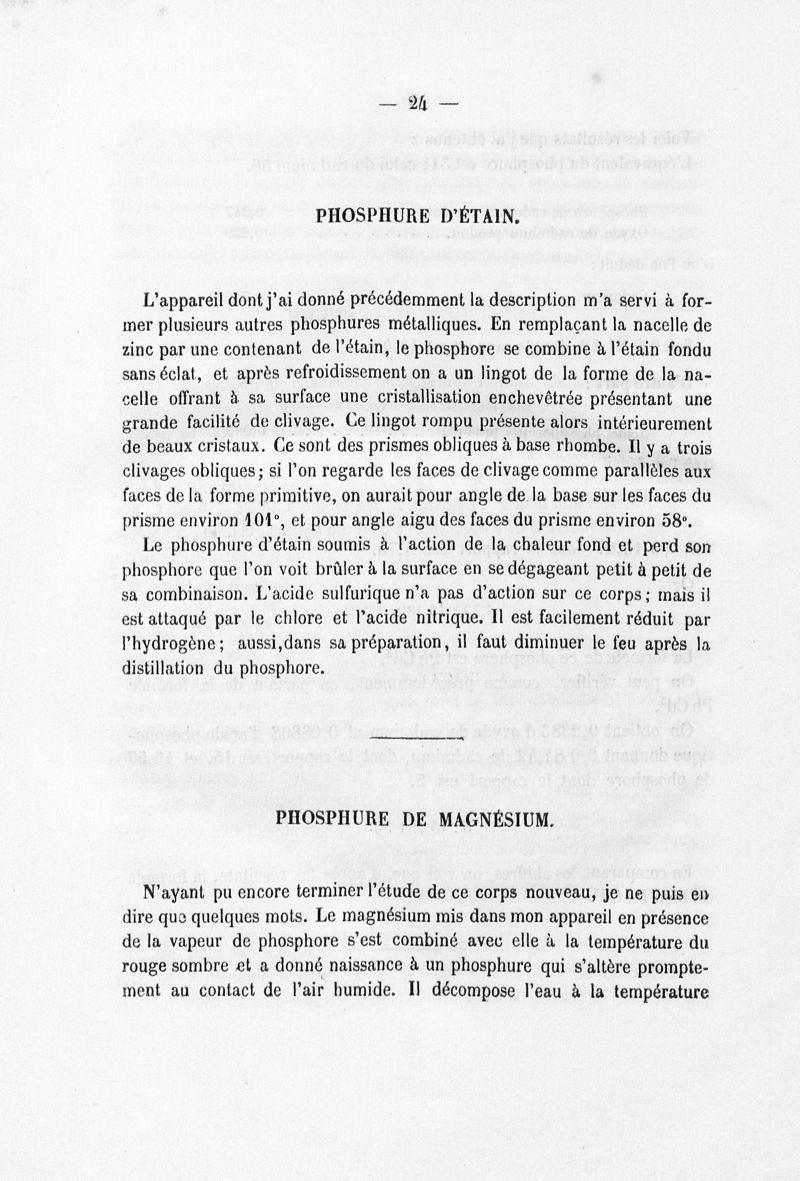 — 24 —

PHOSPHURE D'ÉTAIN.

L'appareil dont j'ai donné précédemment la description m'a servi à former plusieurs autres phosphures métalliques. En remplaçant la nacelle de zinc par une contenant de l'étain, le phosphore se combine à l'étain fondu sans éclat, et après refroidissement on a un lingot de la forme de la nacelle offrant à sa surface une cristallisation enchevêtrée présentant une grande facilité de clivage. Ce lingot rompu présente alors intérieurement de beaux cristaux. Ce sont des prismes obliques à base rhombe. Il y a trois clivages obliques; si l'on regarde les faces de clivage comme parallèles aux faces de la forme primitive, on aurait pour angle de la base sur les faces du prisme environ 101°, et pour angle aigu des faces du prisme environ 58°.

Le phosphure d'étain soumis à l'action de la chaleur fond et perd son phosphore que l'on voit brûler à la surface en se dégageant petit à petit de sa combinaison. L'acide sulfurique n'a pas d'action sur ce corps; mais il est attaqué par le chlore et l'acide nitrique. Il est facilement réduit par l'hydrogène; aussi,dans sa préparation, il faut diminuer le feu après la distillation du phosphore.

PHOSPHURE DE MAGNÉSIUM.

N'ayant pu encore terminer l'étude de ce corps nouveau, je ne puis en dire que quelques mots. Le magnésium mis dans mon appareil en présence de la vapeur de phosphore s'est combiné avec elle à la température du rouge sombre et a donné naissance à un phosphure qui s'altère promptement au contact de l'air humide. Il décompose l'eau à la température